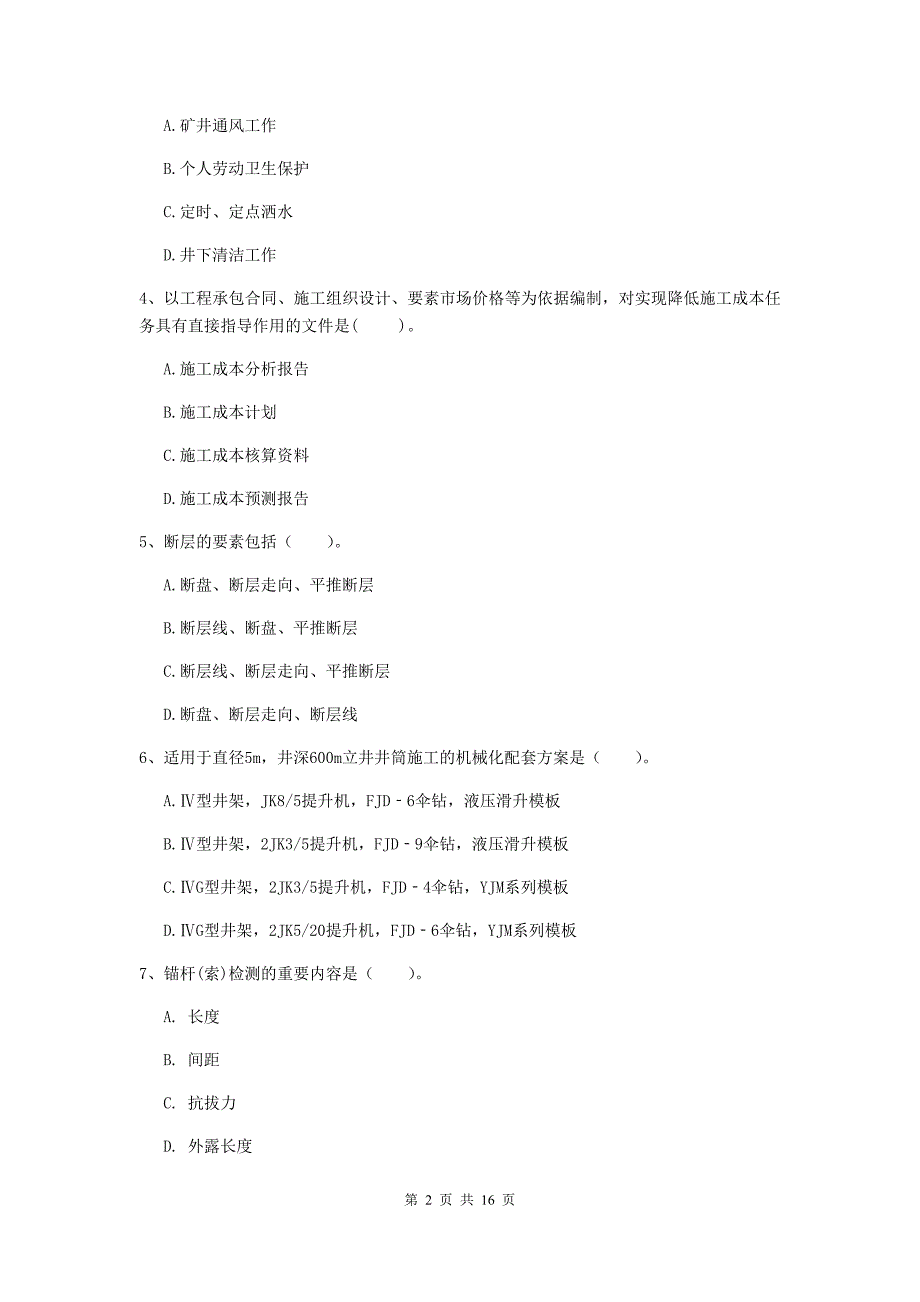 A. 矿井通风工作

B. 个人劳动卫生保护

C. 定时、定点洒水

D. 井下清洁工作

4、以工程承包合同、施工组织设计、要素市场价格等为依据编制，对实现降低施工成本任务具有直接指导作用的文件是(　　)。

A. 施工成本分析报告

B. 施工成本计划

C. 施工成本核算资料

D. 施工成本预测报告

5、断层的要素包括（　　）。

A. 断盘、断层走向、平推断层

B. 断层线、断盘、平推断层

C. 断层线、断层走向、平推断层

D. 断盘、断层走向、断层线

6、适用于直径5m，井深600m立井井筒施工的机械化配套方案是（　　）。

A. Ⅳ型井架，JK8/5提升机，FJD－6伞钻，液压滑升模板

B. Ⅳ型井架，2JK3/5提升机，FJD－9伞钻，液压滑升模板

C. ⅣG型井架，2JK3/5提升机，FJD－4伞钻，YJM系列模板

D. ⅣG型井架，2JK5/20提升机，FJD－6伞钻，YJM系列模板

7、锚杆(索)检测的重要内容是（　　）。

A. 长度

B. 间距

C. 抗拔力

D. 外露长度

第 2 页 共 16 页